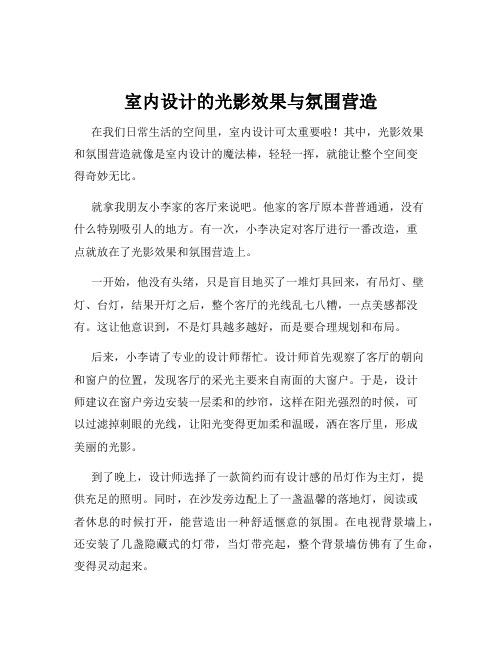 室内设计的光影效果与氛围营造

在我们日常生活的空间里，室内设计可太重要啦！其中，光影效果和氛围营造就像是室内设计的魔法棒，轻轻一挥，就能让整个空间变得奇妙无比。

就拿我朋友小李家的客厅来说吧。他家的客厅原本普普通通，没有什么特别吸引人的地方。有一次，小李决定对客厅进行一番改造，重点就放在了光影效果和氛围营造上。

一开始，他没有头绪，只是盲目地买了一堆灯具回来，有吊灯、壁灯、台灯，结果开灯之后，整个客厅的光线乱七八糟，一点美感都没有。这让他意识到，不是灯具越多越好，而是要合理规划和布局。

后来，小李请了专业的设计师帮忙。设计师首先观察了客厅的朝向和窗户的位置，发现客厅的采光主要来自南面的大窗户。于是，设计师建议在窗户旁边安装一层柔和的纱帘，这样在阳光强烈的时候，可以过滤掉刺眼的光线，让阳光变得更加柔和温暖，洒在客厅里，形成美丽的光影。

到了晚上，设计师选择了一款简约而有设计感的吊灯作为主灯，提供充足的照明。同时，在沙发旁边配上了一盏温馨的落地灯，阅读或者休息的时候打开，能营造出一种舒适惬意的氛围。在电视背景墙上，还安装了几盏隐藏式的灯带，当灯带亮起，整个背景墙仿佛有了生命，变得灵动起来。